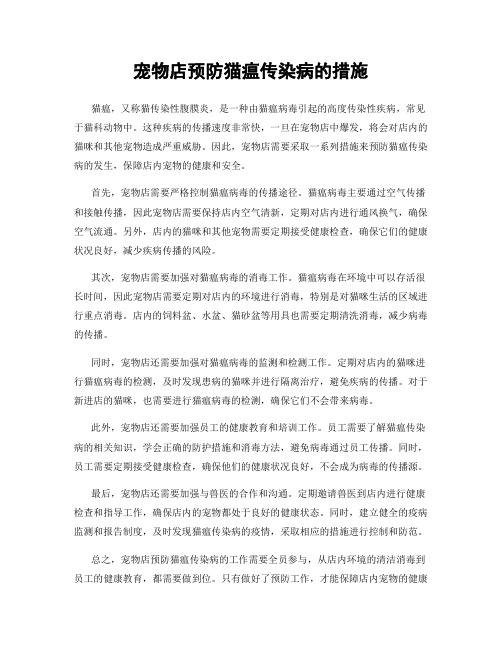 宠物店预防猫瘟传染病的措施

猫瘟，又称猫传染性腹膜炎，是一种由猫瘟病毒引起的高度传染性疾病，常见于猫科动物中。这种疾病的传播速度非常快，一旦在宠物店中爆发，将会对店内的猫咪和其他宠物造成严重威胁。因此，宠物店需要采取一系列措施来预防猫瘟传染病的发生，保障店内宠物的健康和安全。

首先，宠物店需要严格控制猫瘟病毒的传播途径。猫瘟病毒主要通过空气传播和接触传播，因此宠物店需要保持店内空气清新，定期对店内进行通风换气，确保空气流通。另外，店内的猫咪和其他宠物需要定期接受健康检查，确保它们的健康状况良好，减少疾病传播的风险。

其次，宠物店需要加强对猫瘟病毒的消毒工作。猫瘟病毒在环境中可以存活很长时间，因此宠物店需要定期对店内的环境进行消毒，特别是对猫咪生活的区域进行重点消毒。店内的饲料盆、水盆、猫砂盆等用具也需要定期清洗消毒，减少病毒的传播。

同时，宠物店还需要加强对猫瘟病毒的监测和检测工作。定期对店内的猫咪进行猫瘟病毒的检测，及时发现患病的猫咪并进行隔离治疗，避免疾病的传播。对于新进店的猫咪，也需要进行猫瘟病毒的检测，确保它们不会带来病毒。

此外，宠物店还需要加强员工的健康教育和培训工作。员工需要了解猫瘟传染病的相关知识，学会正确的防护措施和消毒方法，避免病毒通过员工传播。同时，员工需要定期接受健康检查，确保他们的健康状况良好，不会成为病毒的传播源。

最后，宠物店还需要加强与兽医的合作和沟通。定期邀请兽医到店内进行健康检查和指导工作，确保店内的宠物都处于良好的健康状态。同时，建立健全的疫病监测和报告制度，及时发现猫瘟传染病的疫情，采取相应的措施进行控制和防范。

总之，宠物店预防猫瘟传染病的工作需要全员参与，从店内环境的清洁消毒到员工的健康教育，都需要做到位。只有做好了预防工作，才能保障店内宠物的健康